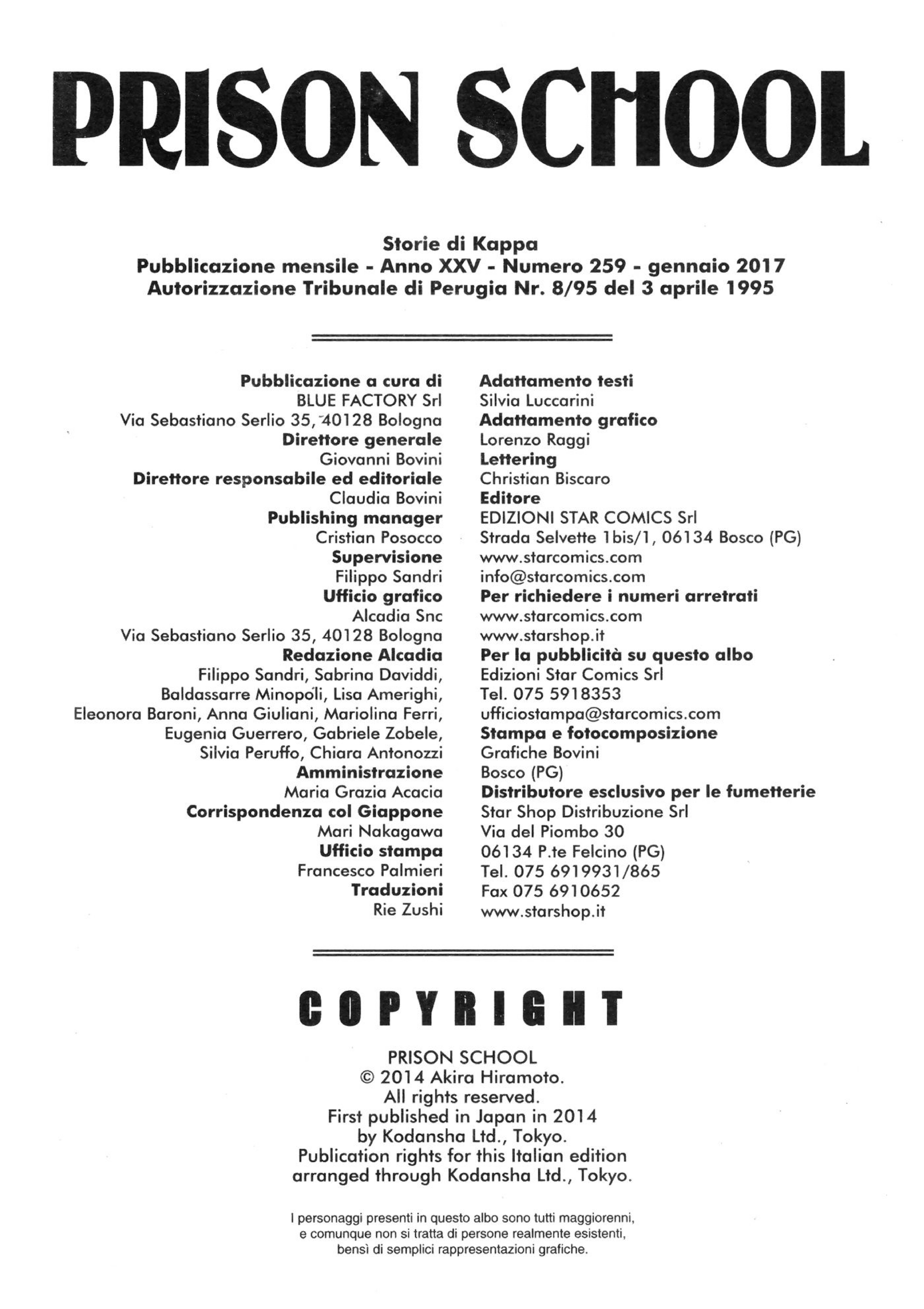 PRISON SCHOOL

Storie di Kappa
Pubblicazione mensile - Anno XXV - Numero 259 - gennaio 2017
Autorizzazione Tribunale di Perugia Nr. 8/95 del 3 aprile 1995

Pubblicazione a cura di
BLUE FACTORY Srl
Via Sebastiano Serlio 35, 40128 Bologna
Direttore generale
Giovanni Bovini
Direttore responsabile ed editoriale
Claudia Bovini
Publishing manager
Cristian Posocco
Supervisione
Filippo Sandri
Ufficio grafico
Alcadia Snc
Via Sebastiano Serlio 35, 40128 Bologna
Redazione Alcadia
Filippo Sandri, Sabrina Daviddi, Baldassarre Minopoli, Lisa Amerighi, Eleonora Baroni, Anna Giuliani, Mariolina Ferri, Eugenia Guerrero, Gabriele Zobele, Silvia Peruffo, Chiara Antonozzi
Amministrazione
Maria Grazia Acacia
Corrispondenza col Giappone
Mari Nakagawa
Ufficio stampa
Francesco Palmieri
Traduzioni
Rie Zushi

Adattamento testi
Silvia Luccarini
Adattamento grafico
Lorenzo Raggi
Lettering
Christian Biscaro
Editore
EDIZIONI STAR COMICS Srl
Strada Selvette 1bis/1, 06134 Bosco (PG)
www.starcomics.com
info@starcomics.com
Per richiedere i numeri arretrati
www.starcomics.com
www.starshop.it
Per la pubblicità su questo albo
Edizioni Star Comics Srl
Tel. 075 5918353
ufficiostampa@starcomics.com
Stampa e fotocomposizione
Grafiche Bovini
Bosco (PG)
Distributore esclusivo per le fumetterie
Star Shop Distribuzione Srl
Via del Piombo 30
06134 P.te Felcino (PG)
Tel. 075 6919931/865
Fax 075 6910652
www.starshop.it

COPYRIGHT

PRISON SCHOOL
© 2014 Akira Hiramoto.
All rights reserved.
First published in Japan in 2014
by Kodansha Ltd., Tokyo.
Publication rights for this Italian edition
arranged through Kodansha Ltd., Tokyo.

I personaggi presenti in questo albo sono tutti maggiorenni, e comunque non si tratta di persone realmente esistenti, bensì di semplici rappresentazioni grafiche.